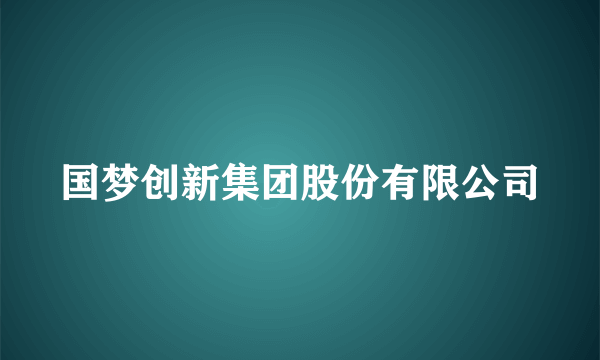 国梦创新集团股份有限公司